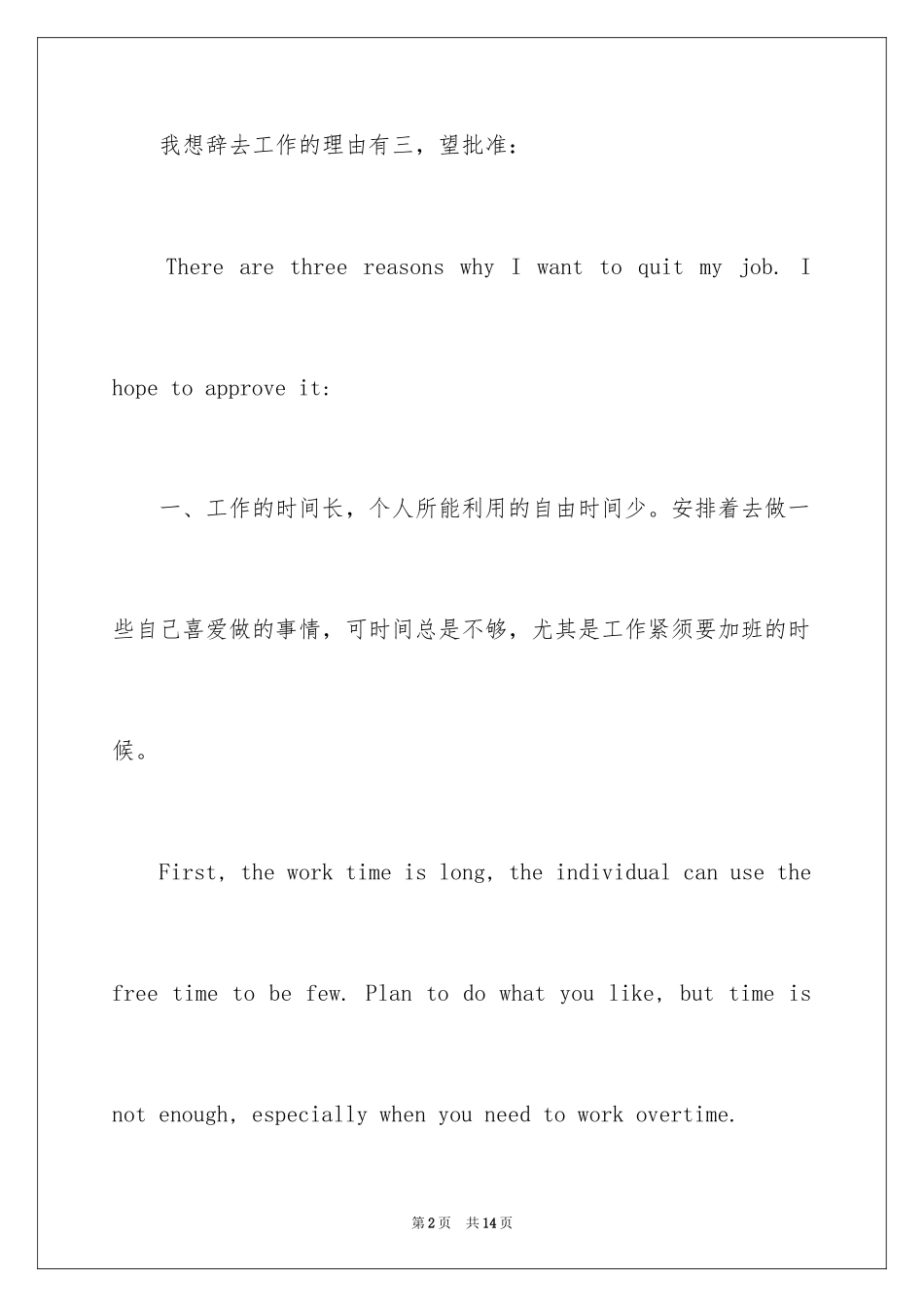 我想辞去工作的理由有三，望批准：

There are three reasons why I want to quit my job. I hope to approve it:

一、工作的时间长，个人所能利用的自由时间少。安排着去做一些自己喜爱做的事情，可时间总是不够，尤其是工作紧须要加班的时候。

First, the work time is long, the individual can use the free time to be few. Plan to do what you like, but time is not enough, especially when you need to work overtime.

第2页 共14页